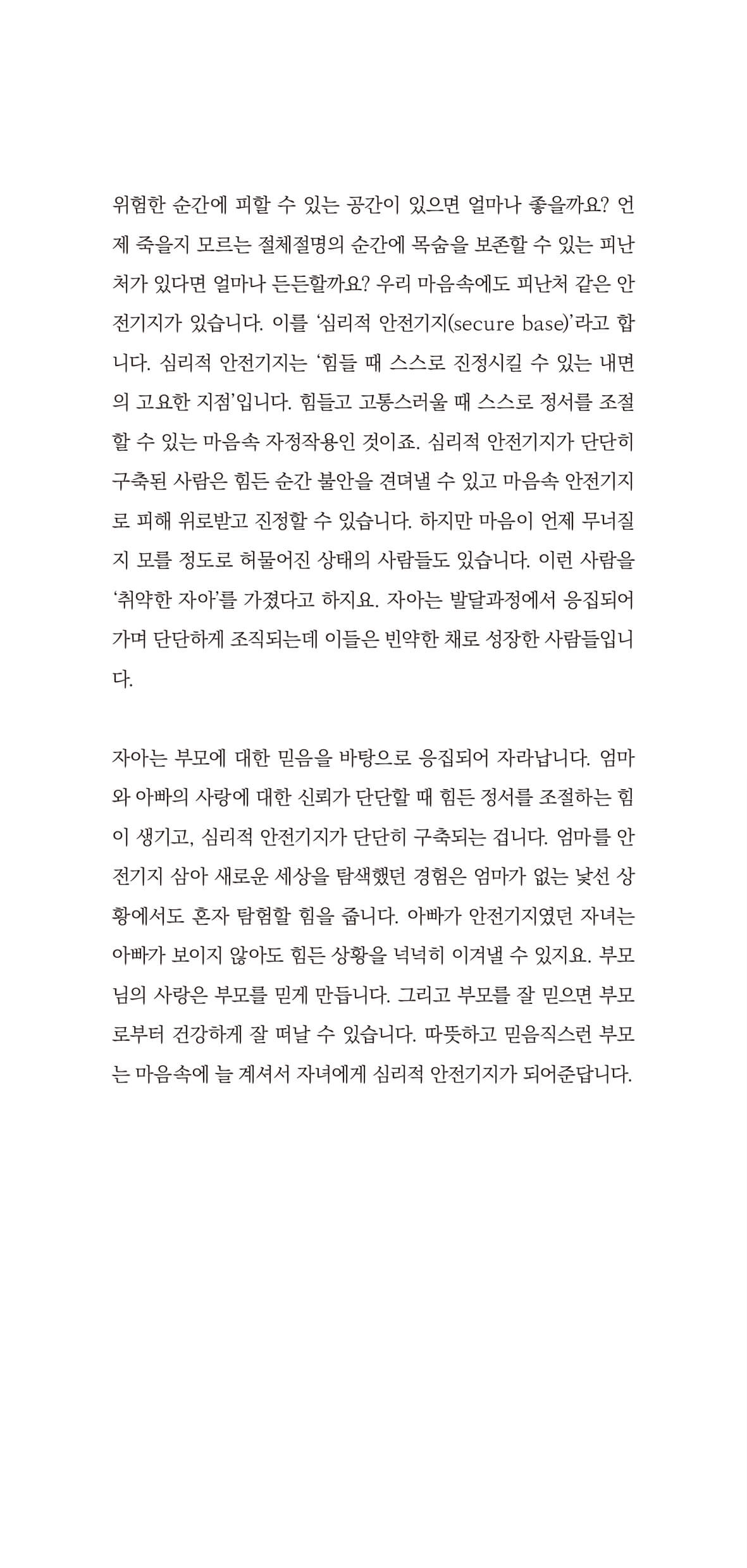 위험한 순간에 피할 수 있는 공간이 있으면 얼마나 좋을까요? 언제 죽을지 모르는 절체절명의 순간에 목숨을 보존할 수 있는 피난처가 있다면 얼마나 든든할까요? 우리 마음속에도 피난처 같은 안전기지가 있습니다. 이를 '심리적 안전기지(secure base)'라고 합니다. 심리적 안전기지는 '힘들 때 스스로 진정시킬 수 있는 내면의 고요한 지점'입니다. 힘들고 고통스러울 때 스스로 정서를 조절할 수 있는 마음속 자정작용인 것이죠. 심리적 안전기지가 단단히 구축된 사람은 힘든 순간 불안을 견뎌낼 수 있고 마음속 안전기지로 피해 위로받고 진정할 수 있습니다. 하지만 마음이 언제 무너질지 모를 정도로 허물어진 상태의 사람들도 있습니다. 이런 사람을 '취약한 자아'를 가졌다고 하지요. 자아는 발달과정에서 응집되어 가며 단단하게 조직되는데 이들은 빈약한 채로 성장한 사람들입니다.

자아는 부모에 대한 믿음을 바탕으로 응집되어 자라납니다. 엄마와 아빠의 사랑에 대한 신뢰가 단단할 때 힘든 정서를 조절하는 힘이 생기고, 심리적 안전기지가 단단히 구축되는 겁니다. 엄마를 안전기지 삼아 새로운 세상을 탐색했던 경험은 엄마가 없는 낯선 상황에서도 혼자 탐험할 힘을 줍니다. 아빠가 안전기지였던 자녀는 아빠가 보이지 않아도 힘든 상황을 넉넉히 이겨낼 수 있지요. 부모님의 사랑은 부모를 믿게 만듭니다. 그리고 부모를 잘 믿으면 부모로부터 건강하게 잘 떠날 수 있습니다. 따뜻하고 믿음직스런 부모는 마음속에 늘 계셔서 자녀에게 심리적 안전기지가 되어준답니다.